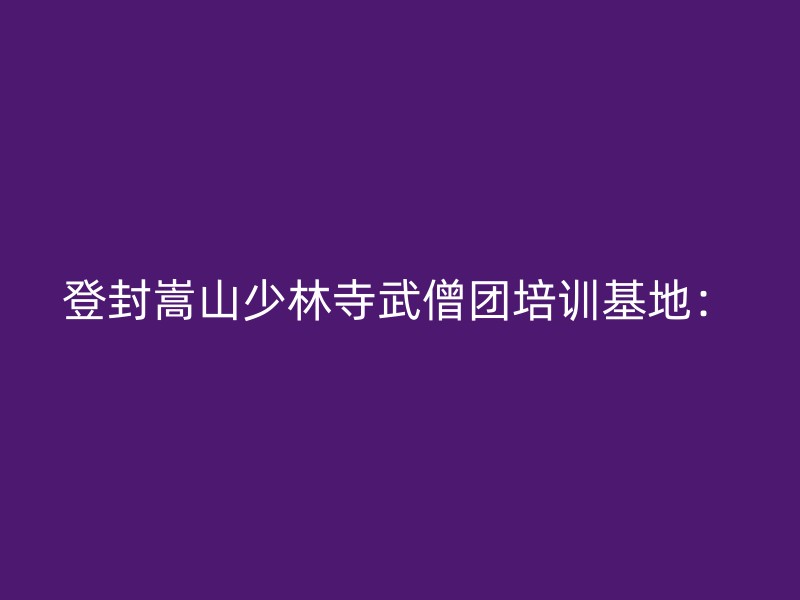 登封嵩山少林寺武僧团培训基地：